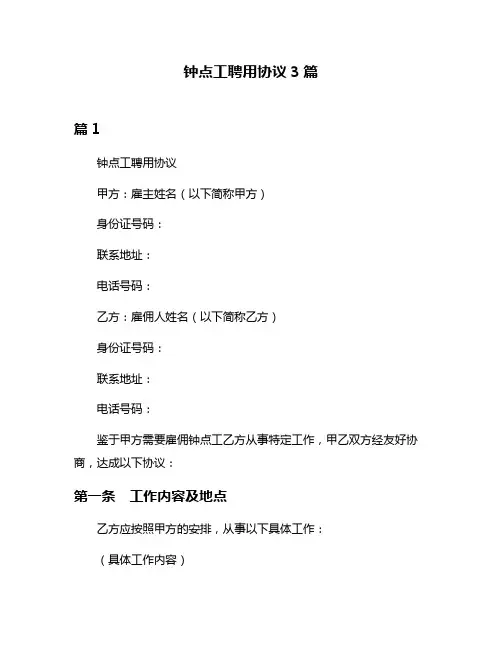 钟点工聘用协议 3 篇

篇 1

钟点工聘用协议

甲方：雇主姓名（以下简称甲方）

身份证号码：

联系地址：

电话号码：

乙方：雇佣人姓名（以下简称乙方）

身份证号码：

联系地址：

电话号码：

鉴于甲方需要雇佣钟点工乙方从事特定工作，甲乙双方经友好协商，达成以下协议：

第一条 工作内容及地点

乙方应按照甲方的安排，从事以下具体工作：

（具体工作内容）